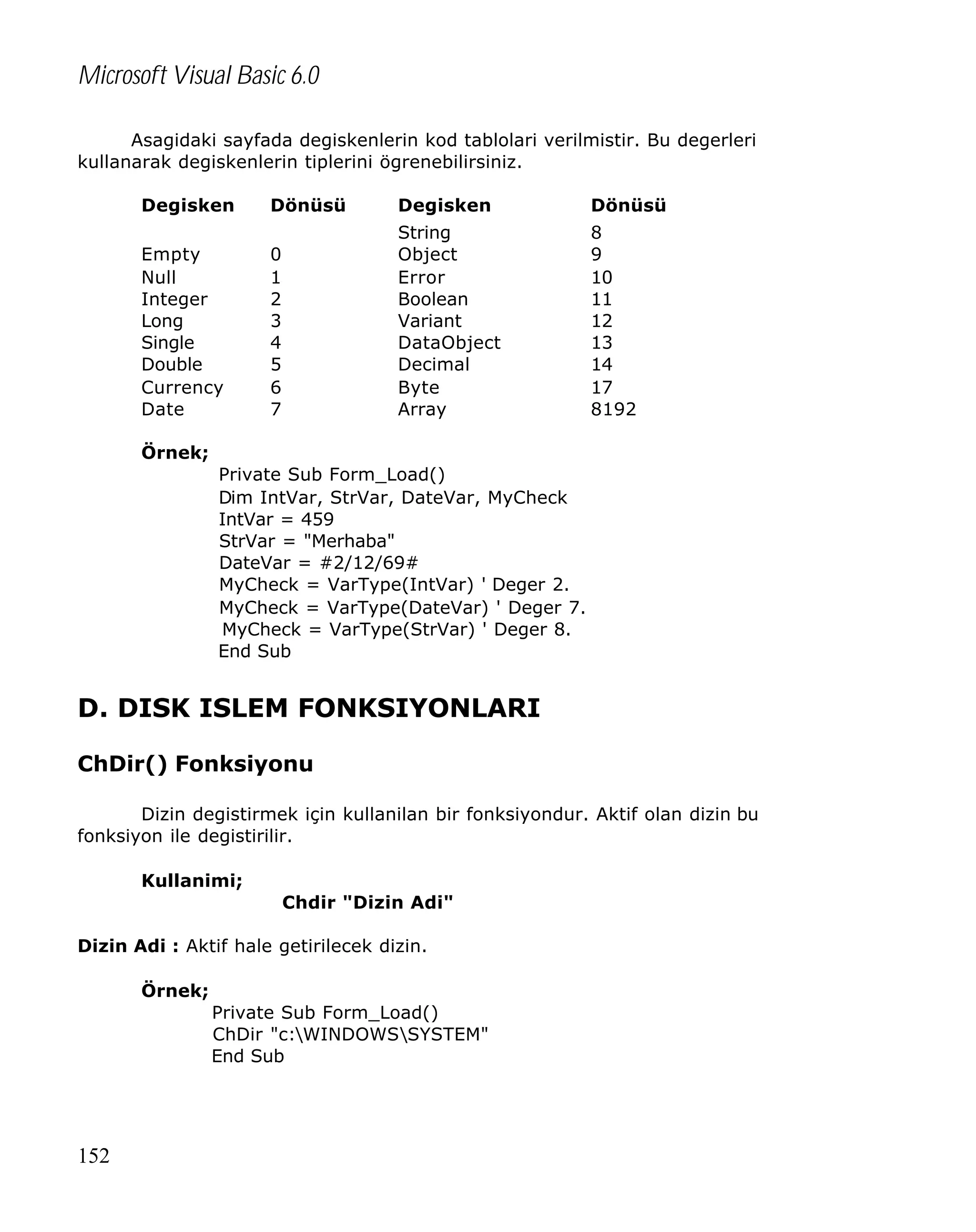 Microsoft Visual Basic 6.0

Asagidaki sayfada degiskenlerin kod tablolari verilmistir. Bu degerleri kullanarak degiskenlerin tiplerini ögrenebilirsiniz.

| Degisken | Dönüsü | Degisken | Dönüsü |
|---|---|---|---|
| | | String | 8 |
| Empty | 0 | Object | 9 |
| Null | 1 | Error | 10 |
| Integer | 2 | Boolean | 11 |
| Long | 3 | Variant | 12 |
| Single | 4 | DataObject | 13 |
| Double | 5 | Decimal | 14 |
| Currency | 6 | Byte | 17 |
| Date | 7 | Array | 8192 |

Örnek;
Private Sub Form_Load()
Dim IntVar, StrVar, DateVar, MyCheck
IntVar = 459
StrVar = "Merhaba"
DateVar = #2/12/69#
MyCheck = VarType(IntVar) ' Deger 2.
MyCheck = VarType(DateVar) ' Deger 7.
MyCheck = VarType(StrVar) ' Deger 8.
End Sub

D. DISK ISLEM FONKSIYONLARI

ChDir() Fonksiyonu

Dizin degistirmek için kullanilan bir fonksiyondur. Aktif olan dizin bu fonksiyon ile degistirilir.

Kullanimi;
Chdir "Dizin Adi"

Dizin Adi : Aktif hale getirilecek dizin.

Örnek;
Private Sub Form_Load()
ChDir "c:\WINDOWS\SYSTEM"
End Sub

152